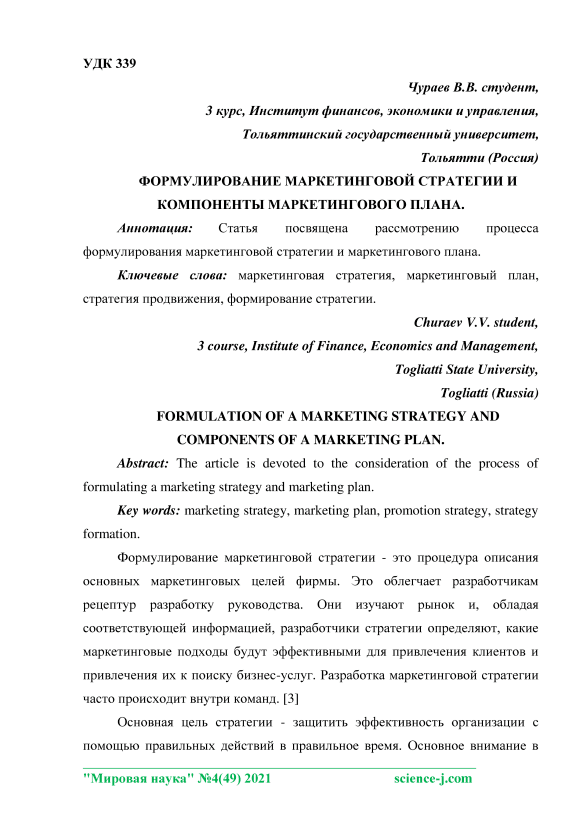 УДК 339

Чураев В.В. студент,

3 курс, Институт финансов, экономики и управления,

Тольяттинский государственный университет,

Тольятти (Россия)

ФОРМУЛИРОВАНИЕ МАРКЕТИНГОВОЙ СТРАТЕГИИ И КОМПОНЕНТЫ МАРКЕТИНГОВОГО ПЛАНА.

Аннотация: Статья посвящена рассмотрению процесса формулирования маркетинговой стратегии и маркетингового плана.

Ключевые слова: маркетинговая стратегия, маркетинговый план, стратегия продвижения, формирование стратегии.

Churaev V.V. student,

3 course, Institute of Finance, Economics and Management,

Togliatti State University,

Togliatti (Russia)

FORMULATION OF A MARKETING STRATEGY AND COMPONENTS OF A MARKETING PLAN.

Abstract: The article is devoted to the consideration of the process of formulating a marketing strategy and marketing plan.

Key words: marketing strategy, marketing plan, promotion strategy, strategy formation.

Формулирование маркетинговой стратегии - это процедура описания основных маркетинговых целей фирмы. Это облегчает разработчикам рецептур разработку руководства. Они изучают рынок и, обладая соответствующей информацией, разработчики стратегии определяют, какие маркетинговые подходы будут эффективными для привлечения клиентов и привлечения их к поиску бизнес-услуг. Разработка маркетинговой стратегии часто происходит внутри команд. [3]

Основная цель стратегии - защитить эффективность организации с помощью правильных действий в правильное время. Основное внимание в

"Мировая наука" №4(49) 2021 science-j.com